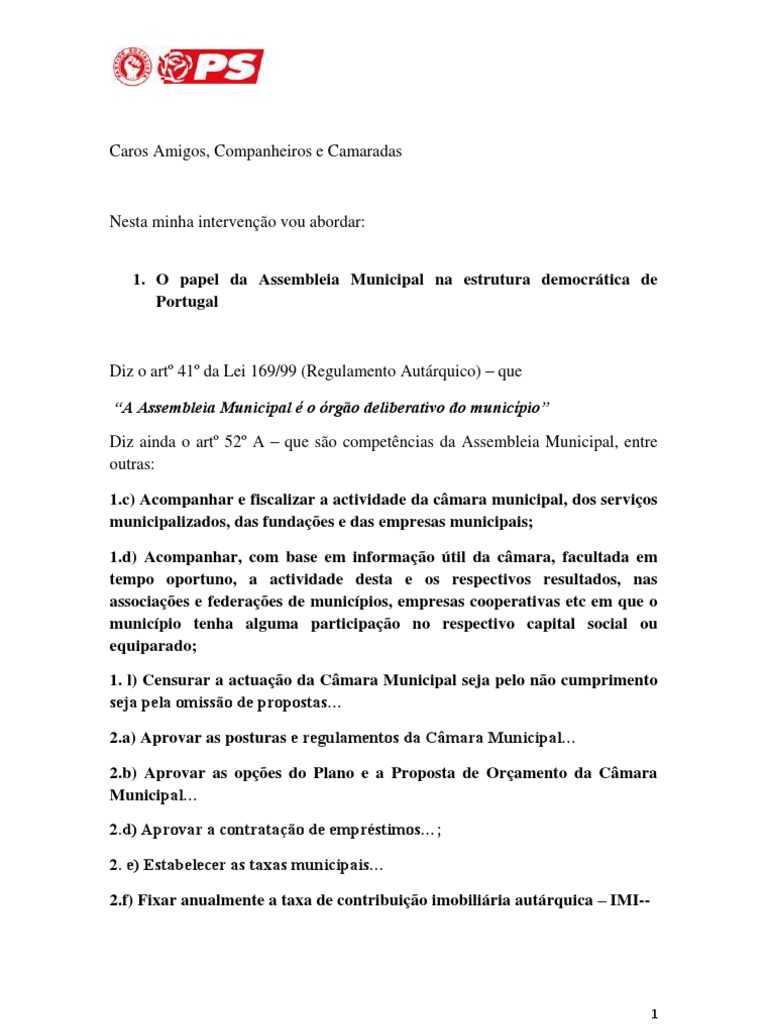 PS

Caros Amigos, Companheiros e Camaradas

Nesta minha intervenção vou abordar:

1. O papel da Assembleia Municipal na estrutura democrática de Portugal

Diz o artº 41º da Lei 169/99 (Regulamento Autárquico) – que

"A Assembleia Municipal é o órgão deliberativo do município"

Diz ainda o artº 52º A – que são competências da Assembleia Municipal, entre outras:

1.c) Acompanhar e fiscalizar a actividade da câmara municipal, dos serviços municipalizados, das fundações e das empresas municipais;

1.d) Acompanhar, com base em informação útil da câmara, facultada em tempo oportuno, a actividade desta e os respectivos resultados, nas associações e federações de municípios, empresas cooperativas etc em que o município tenha alguma participação no respectivo capital social ou equiparado;

1. l) Censurar a actuação da Câmara Municipal seja pelo não cumprimento seja pela omissão de propostas…

2.a) Aprovar as posturas e regulamentos da Câmara Municipal…

2.b) Aprovar as opções do Plano e a Proposta de Orçamento da Câmara Municipal…

2.d) Aprovar a contratação de empréstimos…;

2. e) Estabelecer as taxas municipais…

2.f) Fixar anualmente a taxa de contribuição imobiliária autárquica – IMI--

1